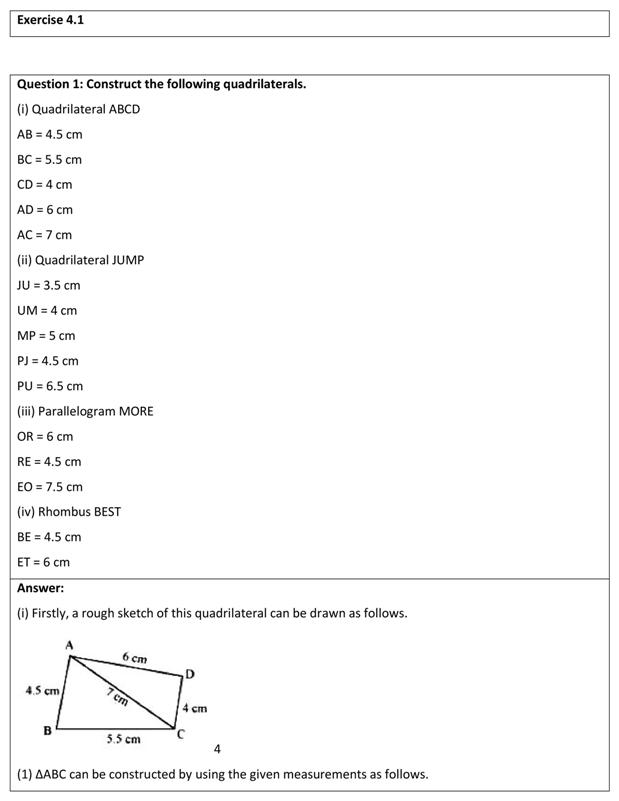 Exercise 4.1

Question 1: Construct the following quadrilaterals.

(i) Quadrilateral ABCD

AB = 4.5 cm

BC = 5.5 cm

CD = 4 cm

AD = 6 cm

AC = 7 cm

(ii) Quadrilateral JUMP

JU = 3.5 cm

UM = 4 cm

MP = 5 cm

PJ = 4.5 cm

PU = 6.5 cm

(iii) Parallelogram MORE

OR = 6 cm

RE = 4.5 cm

EO = 7.5 cm

(iv) Rhombus BEST

BE = 4.5 cm

ET = 6 cm

Answer:

(i) Firstly, a rough sketch of this quadrilateral can be drawn as follows.

A
6 cm
D
4.5 cm
7 cm
4 cm
B
5.5 cm
C

4

(1) ΔABC can be constructed by using the given measurements as follows.